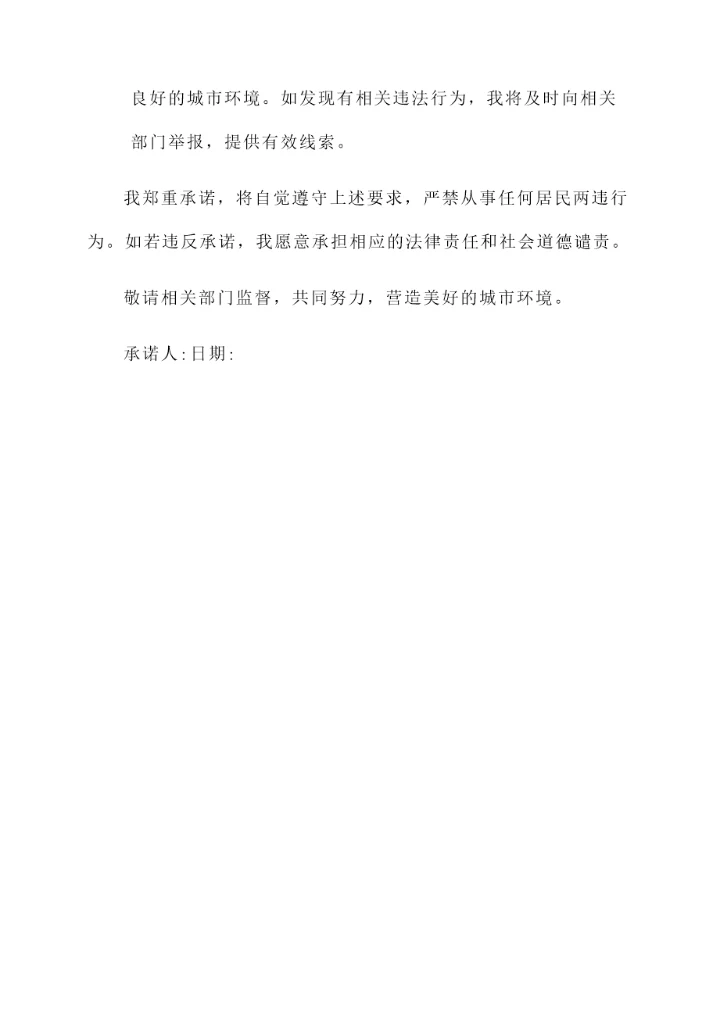 良好的城市环境。如发现有相关违法行为，我将及时向相关部门举报，提供有效线索。

我郑重承诺，将自觉遵守上述要求，严禁从事任何居民两违行为。如若违反承诺，我愿意承担相应的法律责任和社会道德谴责。

敬请相关部门监督，共同努力，营造美好的城市环境。

承诺人:日期: